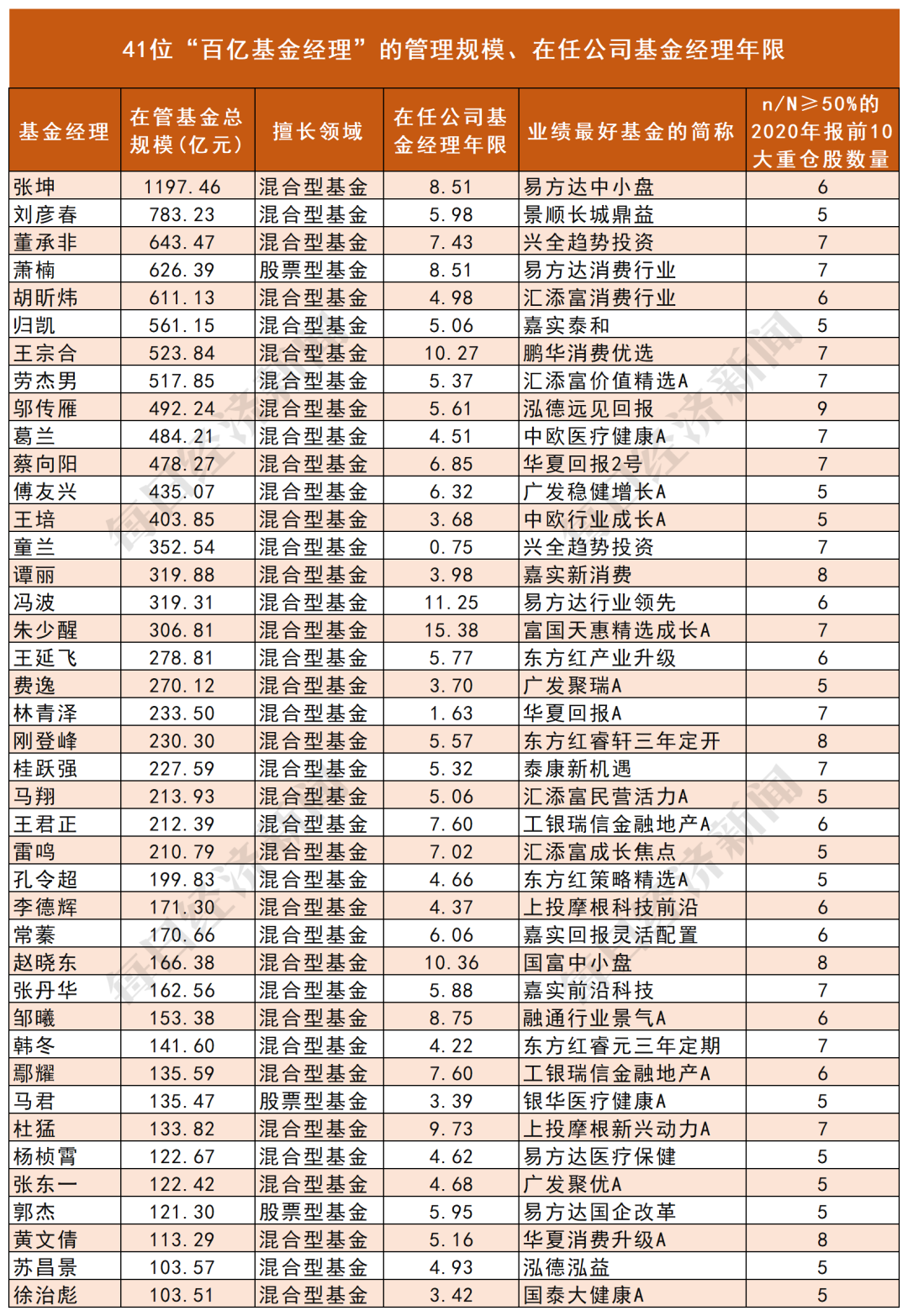 41位“百亿基金经理”的管理规模、在任公司基金经理年限

| 基金经理 | 在管基金总规模（亿元） | 擅长领域 | 在任公司基金经理年限 | 业绩最好基金的简称 | n/N≥50%的2020年报前10大重仓股数量 |
|---|---|---|---|---|---|
| 张坤 | 1197.46 | 混合型基金 | 8.51 | 易方达中小盘 | 6 |
| 刘彦春 | 783.23 | 混合型基金 | 5.98 | 景顺长城鼎益 | 5 |
| 董承非 | 643.47 | 混合型基金 | 7.43 | 兴全趋势投资 | 7 |
| 萧楠 | 626.39 | 股票型基金 | 8.51 | 易方达消费行业 | 7 |
| 胡昕炜 | 611.13 | 混合型基金 | 4.98 | 汇添富消费行业 | 6 |
| 归凯 | 561.15 | 混合型基金 | 5.06 | 嘉实泰和 | 5 |
| 王宗合 | 523.84 | 混合型基金 | 10.27 | 鹏华消费优选 | 7 |
| 劳杰男 | 517.85 | 混合型基金 | 5.37 | 汇添富价值精选A | 7 |
| 邬传雁 | 492.24 | 混合型基金 | 5.61 | 泓德远见回报 | 9 |
| 葛兰 | 484.21 | 混合型基金 | 4.51 | 中欧医疗健康A | 7 |
| 蔡向阳 | 478.27 | 混合型基金 | 6.85 | 华夏回报2号 | 7 |
| 傅友兴 | 435.07 | 混合型基金 | 6.32 | 广发稳健增长A | 5 |
| 王培 | 403.85 | 混合型基金 | 3.68 | 中欧行业成长A | 5 |
| 童兰 | 352.54 | 混合型基金 | 0.75 | 兴全趋势投资 | 7 |
| 谭丽 | 319.88 | 混合型基金 | 3.98 | 嘉实新消费 | 8 |
| 冯波 | 319.31 | 混合型基金 | 11.25 | 易方达行业领先 | 6 |
| 朱少醒 | 306.81 | 混合型基金 | 15.38 | 富国天惠精选成长A | 7 |
| 王延飞 | 278.81 | 混合型基金 | 5.77 | 东方红产业升级 | 6 |
| 费逸 | 270.12 | 混合型基金 | 3.70 | 广发聚瑞A | 5 |
| 林青泽 | 233.50 | 混合型基金 | 1.63 | 华夏回报A | 7 |
| 刚登峰 | 230.30 | 混合型基金 | 5.57 | 东方红睿轩三年定开 | 8 |
| 桂跃强 | 227.59 | 混合型基金 | 5.32 | 泰康新机遇 | 7 |
| 马翔 | 213.93 | 混合型基金 | 5.06 | 汇添富民营活力A | 5 |
| 王君正 | 212.39 | 混合型基金 | 7.60 | 工银瑞信金融地产A | 6 |
| 雷鸣 | 210.79 | 混合型基金 | 7.02 | 汇添富成长焦点 | 5 |
| 孔令超 | 199.83 | 混合型基金 | 4.66 | 东方红策略精选A | 5 |
| 李德辉 | 171.30 | 混合型基金 | 4.37 | 上投摩根科技前沿 | 6 |
| 常蓁 | 170.66 | 混合型基金 | 6.06 | 嘉实回报灵活配置 | 6 |
| 赵晓东 | 166.38 | 混合型基金 | 10.36 | 国富中小盘 | 8 |
| 张丹华 | 162.56 | 混合型基金 | 5.88 | 嘉实前沿科技 | 7 |
| 邹曦 | 153.38 | 混合型基金 | 8.75 | 融通行业景气A | 6 |
| 韩冬 | 141.60 | 混合型基金 | 4.22 | 东方红睿元三年定期 | 7 |
| 鄢耀 | 135.59 | 混合型基金 | 7.60 | 工银瑞信金融地产A | 6 |
| 马君 | 135.47 | 股票型基金 | 3.39 | 银华医疗健康A | 5 |
| 杜猛 | 133.82 | 混合型基金 | 9.73 | 上投摩根新兴动力A | 7 |
| 杨桢霄 | 122.67 | 混合型基金 | 4.62 | 易方达医疗保健 | 5 |
| 张东一 | 122.42 | 混合型基金 | 4.68 | 广发聚优A | 5 |
| 郭杰 | 121.30 | 股票型基金 | 5.95 | 易方达国企改革 | 5 |
| 黄文倩 | 113.29 | 混合型基金 | 5.16 | 华夏消费升级A | 8 |
| 苏昌景 | 103.57 | 混合型基金 | 4.93 | 泓德泓益 | 5 |
| 徐治彪 | 103.51 | 混合型基金 | 3.42 | 国泰大健康A | 5 |

每日经济新闻